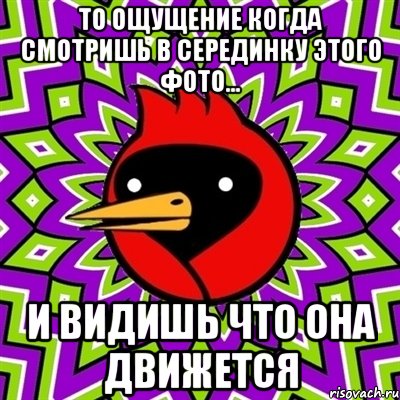 ТО ОЩУЩЕНИЕ КОГДА СМОТРИШЬ В СЕРЕДИНКУ ЭТОГО ФОТО...

И ВИДИШЬ ЧТО ОНА ДВИЖЕТСЯ

risovach.ru